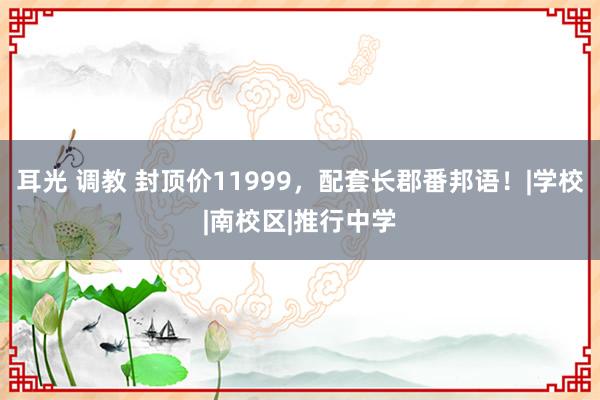 耳光 调教 封顶价11999，配套长郡番邦语！|学校|南校区|推行中学